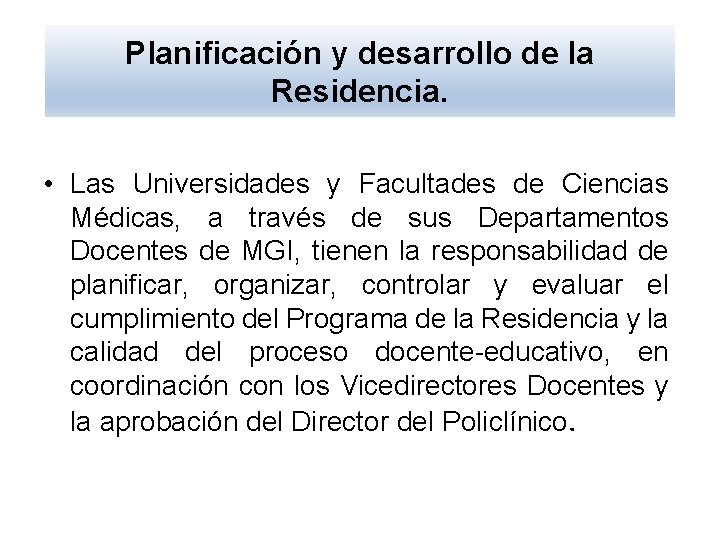 Planificación y desarrollo de la Residencia.

• Las Universidades y Facultades de Ciencias Médicas, a través de sus Departamentos Docentes de MGI, tienen la responsabilidad de planificar, organizar, controlar y evaluar el cumplimiento del Programa de la Residencia y la calidad del proceso docente-educativo, en coordinación con los Vicedirectores Docentes y la aprobación del Director del Policlínico.